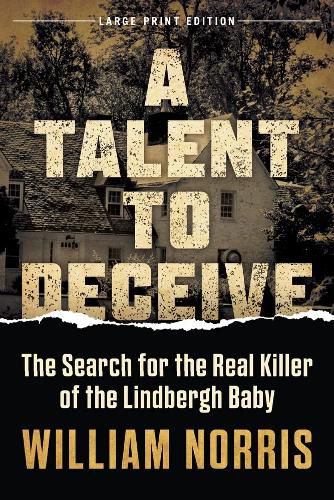 LARGE PRINT EDITION

A TALENT TO DECEIVE

The Search for the Real Killer of the Lindbergh Baby

WILLIAM NORRIS